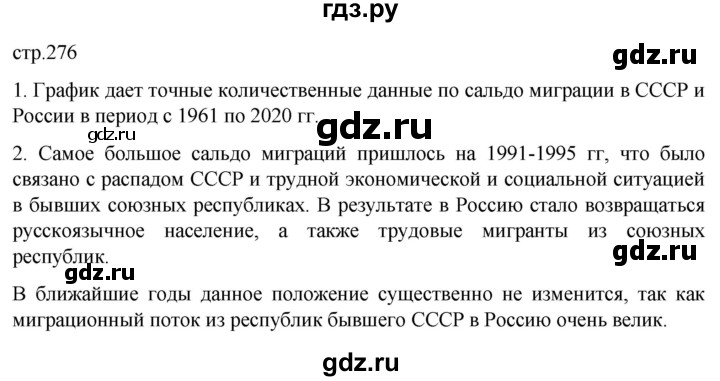 гдз.ру

стр.276

gdz.ru

1. График дает точные количественные данные по сальдо миграции в СССР и России в период с 1961 по 2020 гг.

gdz.ru

gdz.ru

2. Самое большое сальдо миграций пришлось на 1991-1995 гг, что было связано с распадом СССР и трудной экономической и социальной ситуацией в бывших союзных республиках. В результате в Россию стало возвращаться русскоязычное население, а также трудовые мигранты из союзных республик.

gdz.ru

gdz.ru

В ближайшие годы данное положение существенно не изменится, так как миграционный поток из республик бывшего СССР в Россию очень велик.

gdz.ru